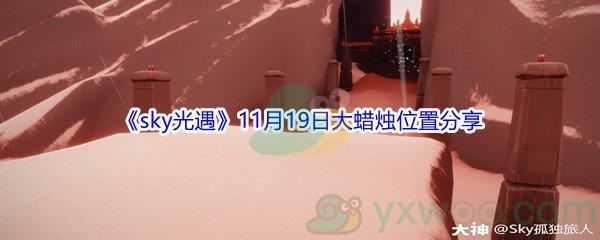 《sky光遇》11月19日大蜡烛位置分享

yxwoo.com

大神 @Sky孤独旅人